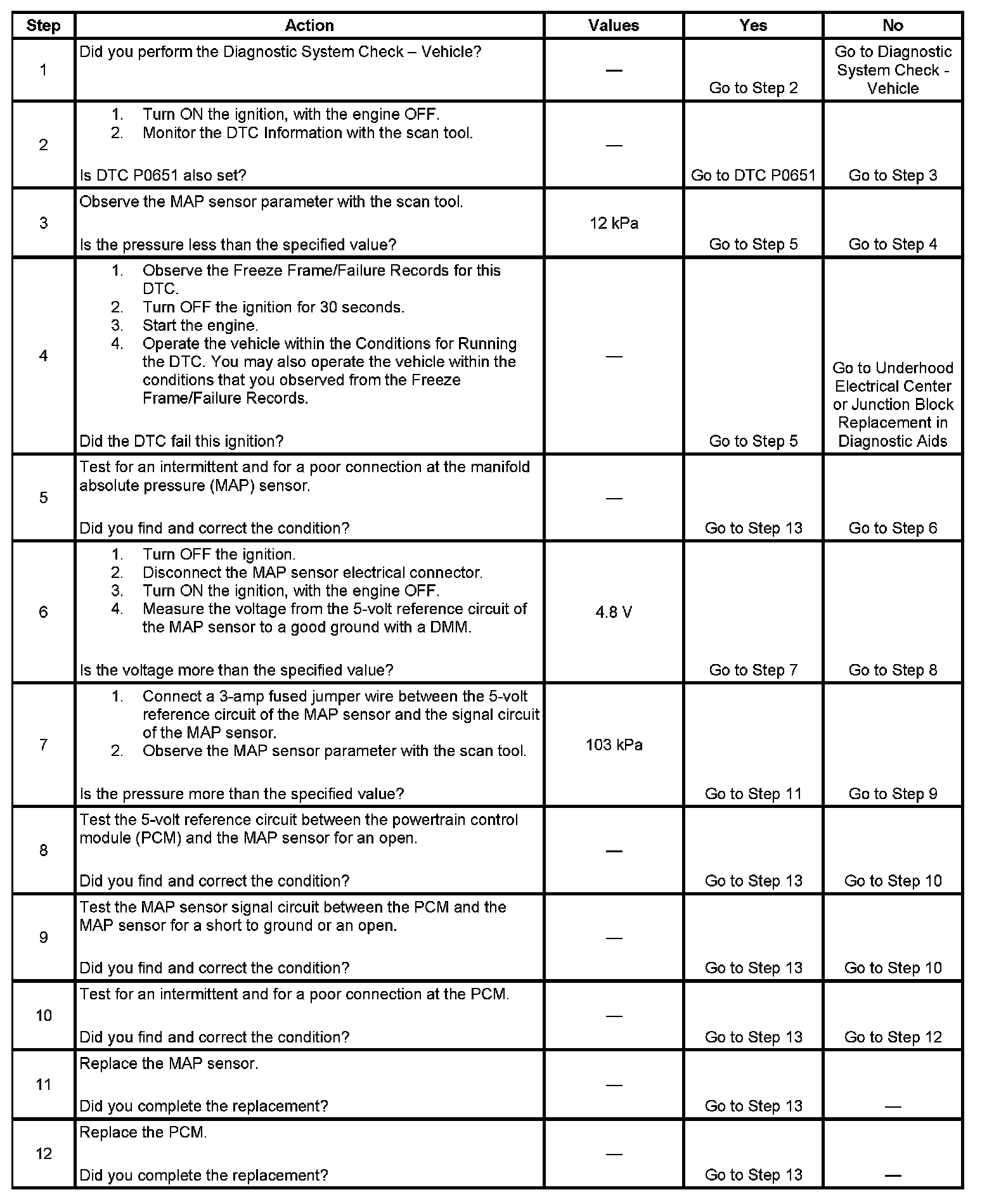 | Step | Action | Values | Yes | No |
|---|---|---|---|---|
| 1 | Did you perform the Diagnostic System Check – Vehicle? | — | Go to Step 2 | Go to Diagnostic System Check - Vehicle |
| 2 | 1. Turn ON the ignition, with the engine OFF. 2. Monitor the DTC Information with the scan tool. Is DTC P0651 also set? | — | Go to DTC P0651 | Go to Step 3 |
| 3 | Observe the MAP sensor parameter with the scan tool. Is the pressure less than the specified value? | 12 kPa | Go to Step 5 | Go to Step 4 |
| 4 | 1. Observe the Freeze Frame/Failure Records for this DTC. 2. Turn OFF the ignition for 30 seconds. 3. Start the engine. 4. Operate the vehicle within the Conditions for Running the DTC. You may also operate the vehicle within the conditions that you observed from the Freeze Frame/Failure Records. Did the DTC fail this ignition? | — | Go to Step 5 | Go to Underhood Electrical Center or Junction Block Replacement in Diagnostic Aids |
| 5 | Test for an intermittent and for a poor connection at the manifold absolute pressure (MAP) sensor. Did you find and correct the condition? | — | Go to Step 13 | Go to Step 6 |
| 6 | 1. Turn OFF the ignition. 2. Disconnect the MAP sensor electrical connector. 3. Turn ON the ignition, with the engine OFF. 4. Measure the voltage from the 5-volt reference circuit of the MAP sensor to a good ground with a DMM. Is the voltage more than the specified value? | 4.8 V | Go to Step 7 | Go to Step 8 |
| 7 | 1. Connect a 3-amp fused jumper wire between the 5-volt reference circuit of the MAP sensor and the signal circuit of the MAP sensor. 2. Observe the MAP sensor parameter with the scan tool. Is the pressure more than the specified value? | 103 kPa | Go to Step 11 | Go to Step 9 |
| 8 | Test the 5-volt reference circuit between the powertrain control module (PCM) and the MAP sensor for an open. Did you find and correct the condition? | — | Go to Step 13 | Go to Step 10 |
| 9 | Test the MAP sensor signal circuit between the PCM and the MAP sensor for a short to ground or an open. Did you find and correct the condition? | — | Go to Step 13 | Go to Step 10 |
| 10 | Test for an intermittent and for a poor connection at the PCM. Did you find and correct the condition? | — | Go to Step 13 | Go to Step 12 |
| 11 | Replace the MAP sensor. Did you complete the replacement? | — | Go to Step 13 | — |
| 12 | Replace the PCM. Did you complete the replacement? | — | Go to Step 13 | — |